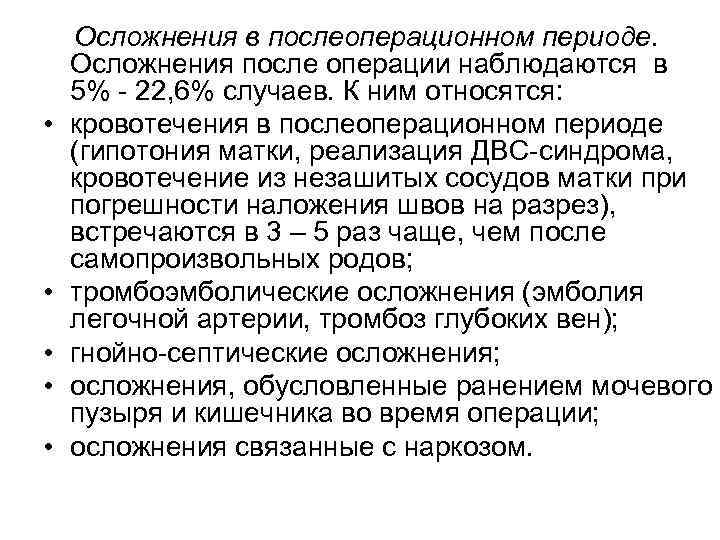 Осложнения в послеоперационном периоде. Осложнения после операции наблюдаются в 5% - 22,6% случаев. К ним относятся:

• кровотечения в послеоперационном периоде (гипотония матки, реализация ДВС-синдрома, кровотечение из незашитых сосудов матки при погрешности наложения швов на разрез), встречаются в 3 – 5 раз чаще, чем после самопроизвольных родов;
• тромбоэмболические осложнения (эмболия легочной артерии, тромбоз глубоких вен);
• гнойно-септические осложнения;
• осложнения, обусловленные ранением мочевого пузыря и кишечника во время операции;
• осложнения связанные с наркозом.